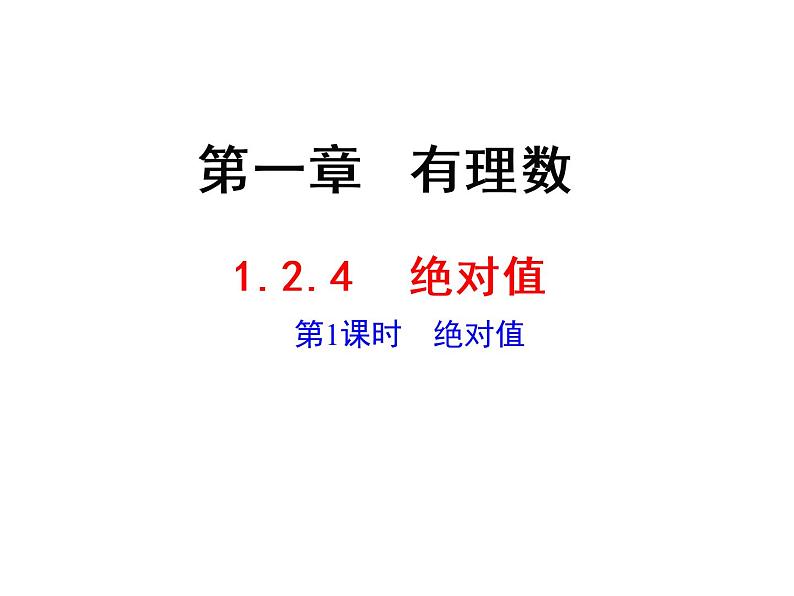 第一章　有理数

1.2.4　绝对值

第1课时　绝对值